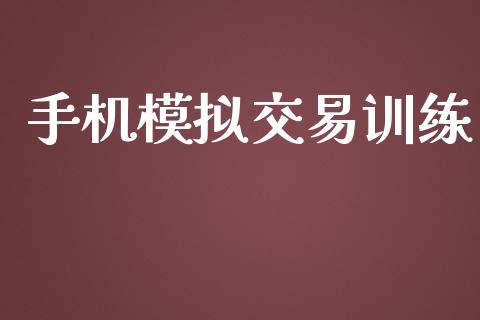 手机模拟交易训练